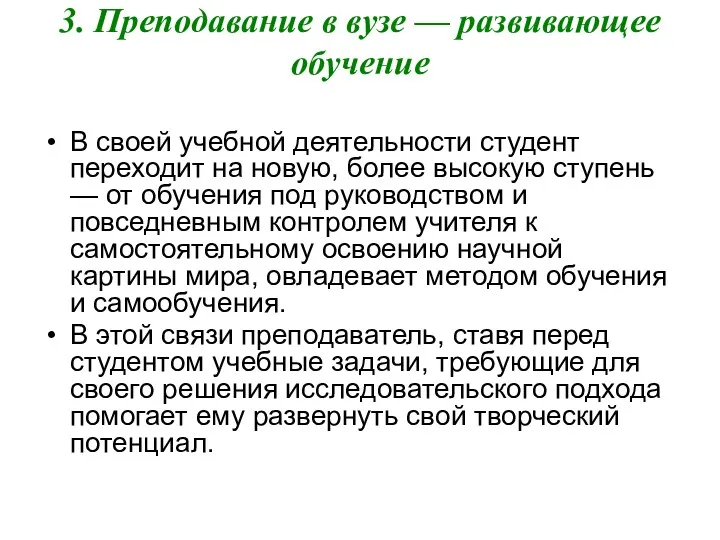 3. Преподавание в вузе — развивающее обучение

• В своей учебной деятельности студент переходит на новую, более высокую ступень — от обучения под руководством и повседневным контролем учителя к самостоятельному освоению научной картины мира, овладевает методом обучения и самообучения.
• В этой связи преподаватель, ставя перед студентом учебные задачи, требующие для своего решения исследовательского подхода помогает ему развернуть свой творческий потенциал.